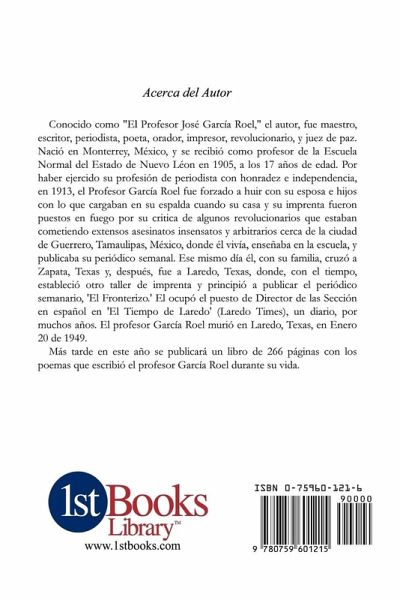 Acerca del Autor

Conocido como "El Profesor José García Roel," el autor, fue maestro, escritor, periodista, poeta, orador, impresor, revolucionario, y juez de paz. Nació en Monterrey, México, y se recibió como profesor de la Escuela Normal del Estado de Nuevo Léon en 1905, a los 17 años de edad. Por haber ejercido su profesión de periodista con honradez e independencia, en 1913, el Profesor García Roel fue forzado a huir con su esposa e hijos con lo que cargaban en su espalda cuando su casa y su imprenta fueron puestos en fuego por su critica de algunos revolucionarios que estaban cometiendo extensos asesinatos insensatos y arbitrarios cerca de la ciudad de Guerrero, Tamaulipas, México, donde él vivía, enseñaba en la escuela, y publicaba su periódico semanal. Ese mismo día él, con su familia, cruzó a Zapata, Texas y, después, fue a Laredo, Texas, donde, con el tiempo, estableció otro taller de imprenta y principió a publicar el periódico semanario, 'El Fronterizo.' El ocupó el puesto de Director de las Sección en español en 'El Tiempo de Laredo' (Laredo Times), un diario, por muchos años. El profesor García Roel murió en Laredo, Texas, en Enero 20 de 1949.

Más tarde en este año se publicará un libro de 266 páginas con los poemas que escribió el profesor García Roel durante su vida.

1st Books Library™
www.1stbooks.com

ISBN 0-75960-121-6
90000
9 780759 601215